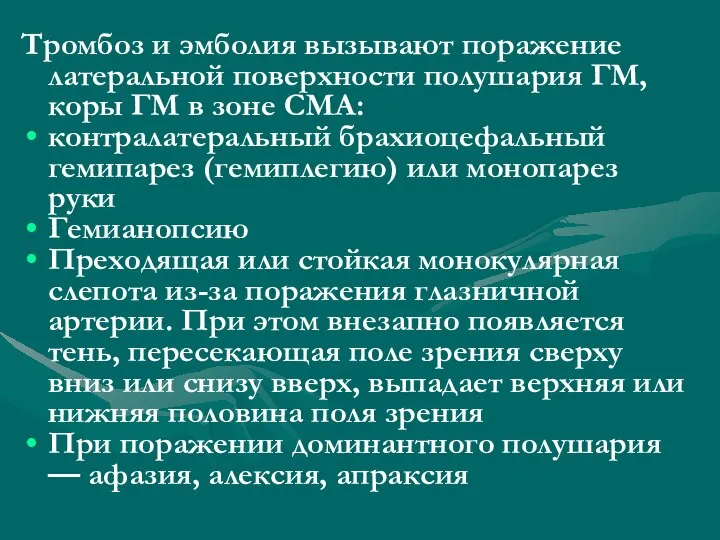 Тромбоз и эмболия вызывают поражение латеральной поверхности полушария ГМ, коры ГМ в зоне СМА:

• контралатеральный брахиоцефальный гемипарез (гемиплегию) или монопарез руки
• Гемианопсию
• Преходящая или стойкая монокулярная слепота из-за поражения глазничной артерии. При этом внезапно появляется тень, пересекающая поле зрения сверху вниз или снизу вверх, выпадает верхняя или нижняя половина поля зрения
• При поражении доминантного полушария — афазия, алексия, апраксия